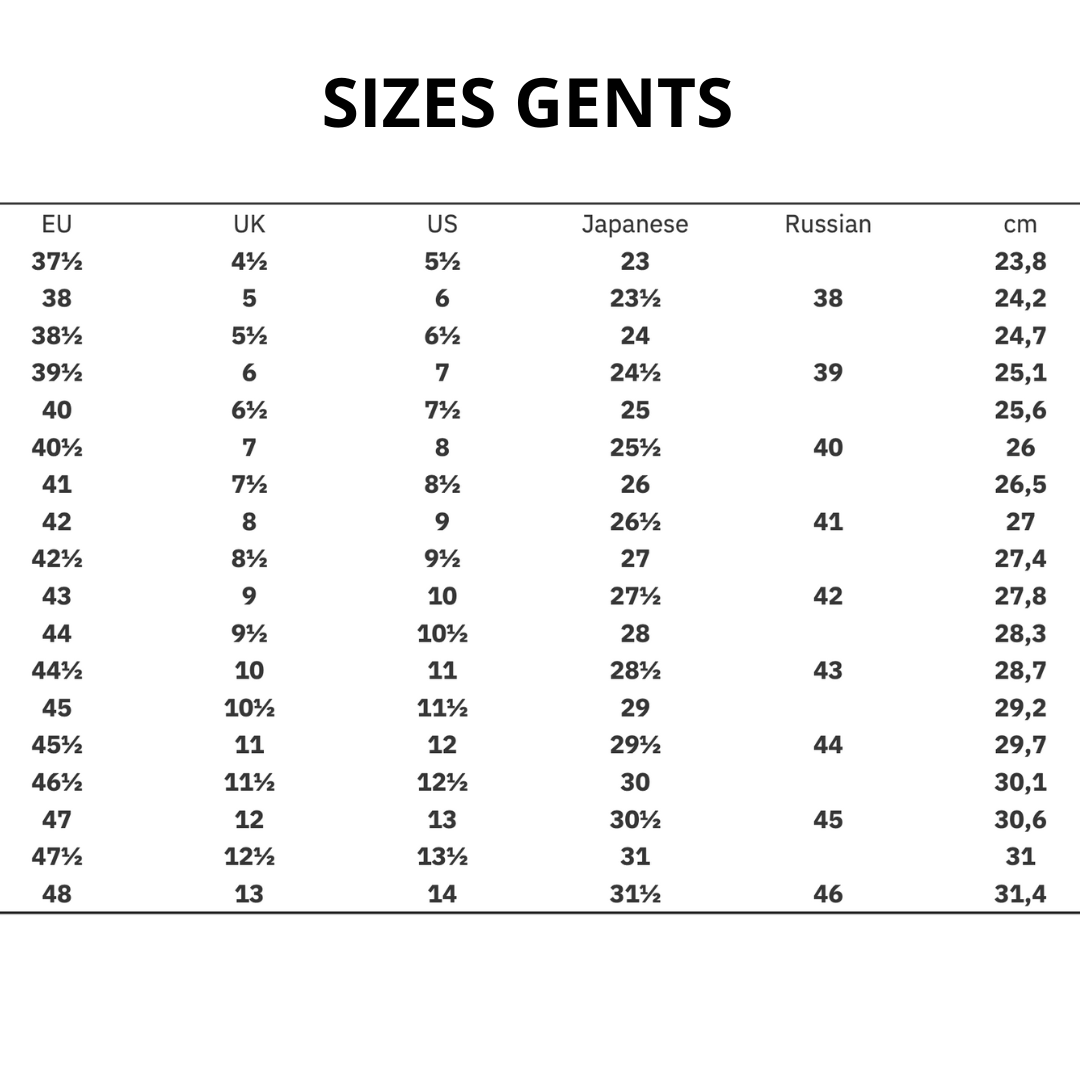 SIZES GENTS

| EU | UK | US | Japanese | Russian | cm |
|---|---|---|---|---|---|
| 37½ | 4½ | 5½ | 23 | | 23,8 |
| 38 | 5 | 6 | 23½ | 38 | 24,2 |
| 38½ | 5½ | 6½ | 24 | | 24,7 |
| 39½ | 6 | 7 | 24½ | 39 | 25,1 |
| 40 | 6½ | 7½ | 25 | | 25,6 |
| 40½ | 7 | 8 | 25½ | 40 | 26 |
| 41 | 7½ | 8½ | 26 | | 26,5 |
| 42 | 8 | 9 | 26½ | 41 | 27 |
| 42½ | 8½ | 9½ | 27 | | 27,4 |
| 43 | 9 | 10 | 27½ | 42 | 27,8 |
| 44 | 9½ | 10½ | 28 | | 28,3 |
| 44½ | 10 | 11 | 28½ | 43 | 28,7 |
| 45 | 10½ | 11½ | 29 | | 29,2 |
| 45½ | 11 | 12 | 29½ | 44 | 29,7 |
| 46½ | 11½ | 12½ | 30 | | 30,1 |
| 47 | 12 | 13 | 30½ | 45 | 30,6 |
| 47½ | 12½ | 13½ | 31 | | 31 |
| 48 | 13 | 14 | 31½ | 46 | 31,4 |